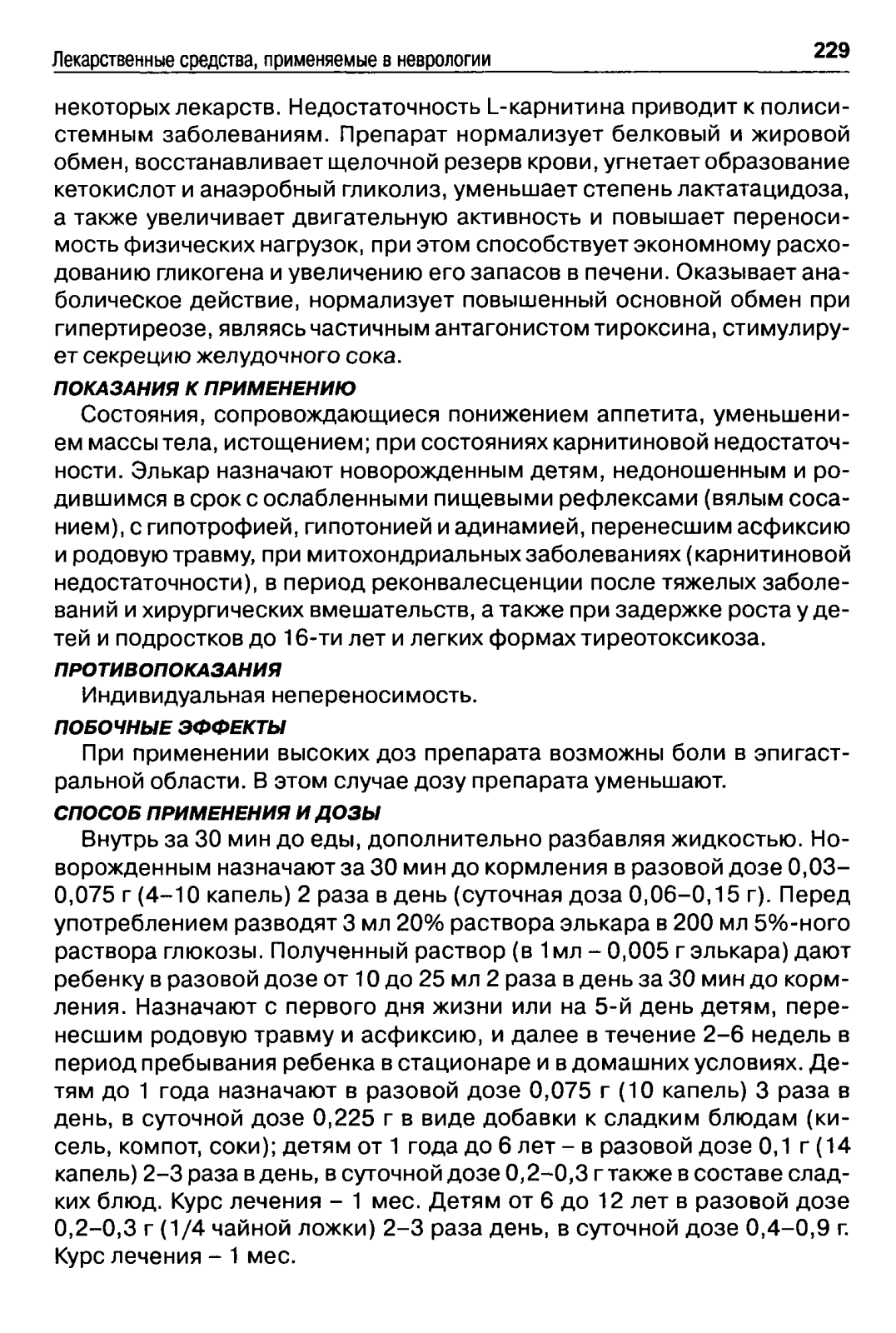 Лекарственные средства, применяемые в неврологии 229

некоторых лекарств. Недостаточность L-карнитина приводит к полисистемным заболеваниям. Препарат нормализует белковый и жировой обмен, восстанавливает щелочной резерв крови, угнетает образование кетокислот и анаэробный гликолиз, уменьшает степень лактатацидоза, а также увеличивает двигательную активность и повышает переносимость физических нагрузок, при этом способствует экономному расходованию гликогена и увеличению его запасов в печени. Оказывает анаболическое действие, нормализует повышенный основной обмен при гипертиреозе, являясь частичным антагонистом тироксина, стимулирует секрецию желудочного сока.

ПОКАЗАНИЯ К ПРИМЕНЕНИЮ

Состояния, сопровождающиеся понижением аппетита, уменьшением массы тела, истощением; при состояниях карнитиновой недостаточности. Элькар назначают новорожденным детям, недоношенным и родившимся в срок с ослабленными пищевыми рефлексами (вялым сосанием), с гипотрофией, гипотонией и адинамией, перенесшим асфиксию и родовую травму, при митохондриальных заболеваниях (карнитиновой недостаточности), в период реконвалесценции после тяжелых заболеваний и хирургических вмешательств, а также при задержке роста у детей и подростков до 16-ти лет и легких формах тиреотоксикоза.

ПРОТИВОПОКАЗАНИЯ

Индивидуальная непереносимость.

ПОБОЧНЫЕ ЭФФЕКТЫ

При применении высоких доз препарата возможны боли в эпигастральной области. В этом случае дозу препарата уменьшают.

СПОСОБ ПРИМЕНЕНИЯ И ДОЗЫ

Внутрь за 30 мин до еды, дополнительно разбавляя жидкостью. Новорожденным назначают за 30 мин до кормления в разовой дозе 0,03–0,075 г (4–10 капель) 2 раза в день (суточная доза 0,06–0,15 г). Перед употреблением разводят 3 мл 20% раствора элькара в 200 мл 5%-ного раствора глюкозы. Полученный раствор (в 1мл – 0,005 г элькара) дают ребенку в разовой дозе от 10 до 25 мл 2 раза в день за 30 мин до кормления. Назначают с первого дня жизни или на 5-й день детям, перенесшим родовую травму и асфиксию, и далее в течение 2–6 недель в период пребывания ребенка в стационаре и в домашних условиях. Детям до 1 года назначают в разовой дозе 0,075 г (10 капель) 3 раза в день, в суточной дозе 0,225 г в виде добавки к сладким блюдам (кисель, компот, соки); детям от 1 года до 6 лет – в разовой дозе 0,1 г (14 капель) 2–3 раза в день, в суточной дозе 0,2–0,3 г также в составе сладких блюд. Курс лечения – 1 мес. Детям от 6 до 12 лет в разовой дозе 0,2–0,3 г (1/4 чайной ложки) 2–3 раза день, в суточной дозе 0,4–0,9 г. Курс лечения – 1 мес.